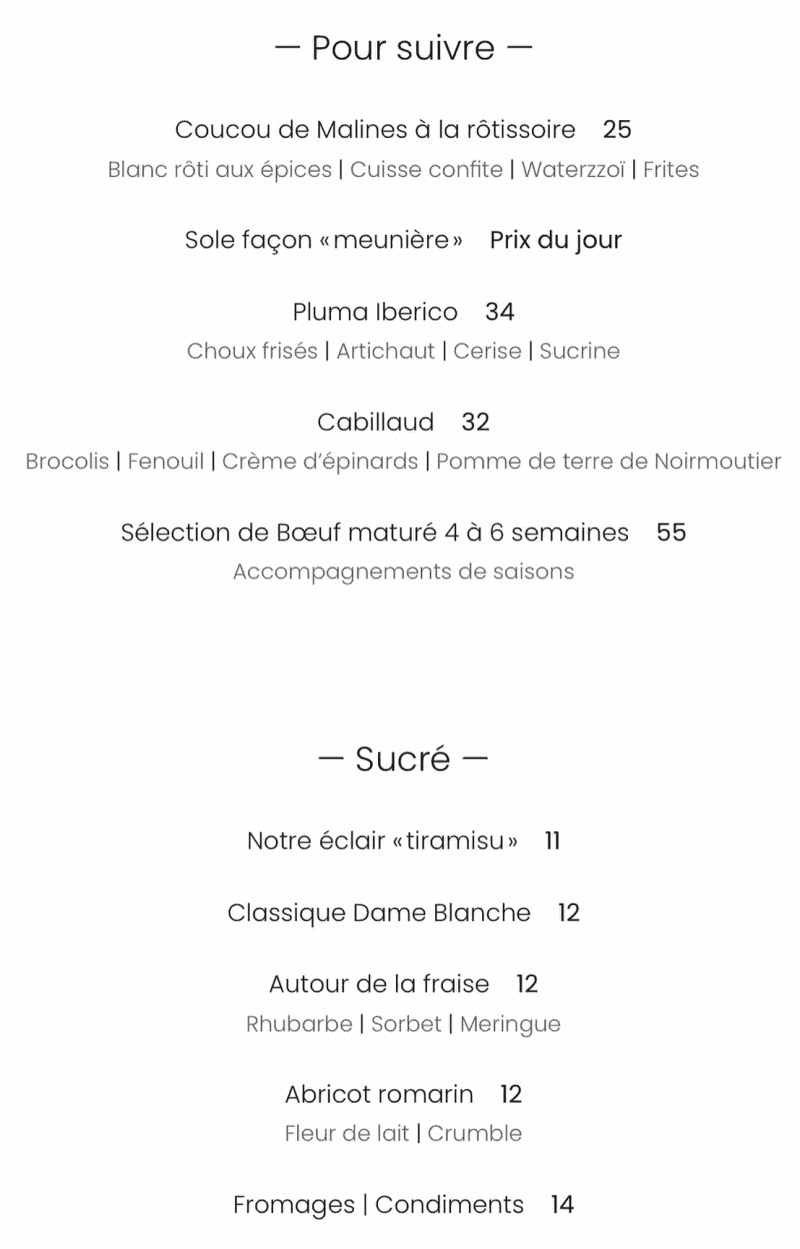 — Pour suivre —

Coucou de Malines à la rôtissoire 25
Blanc rôti aux épices | Cuisse confite | Waterzzoï | Frites

Sole façon «meunière» Prix du jour

Pluma Iberico 34
Choux frisés | Artichaut | Cerise | Sucrine

Cabillaud 32
Brocolis | Fenouil | Crème d'épinards | Pomme de terre de Noirmoutier

Sélection de Bœuf maturé 4 à 6 semaines 55
Accompagnements de saisons

— Sucré —

Notre éclair «tiramisu» 11

Classique Dame Blanche 12

Autour de la fraise 12
Rhubarbe | Sorbet | Meringue

Abricot romarin 12
Fleur de lait | Crumble

Fromages | Condiments 14